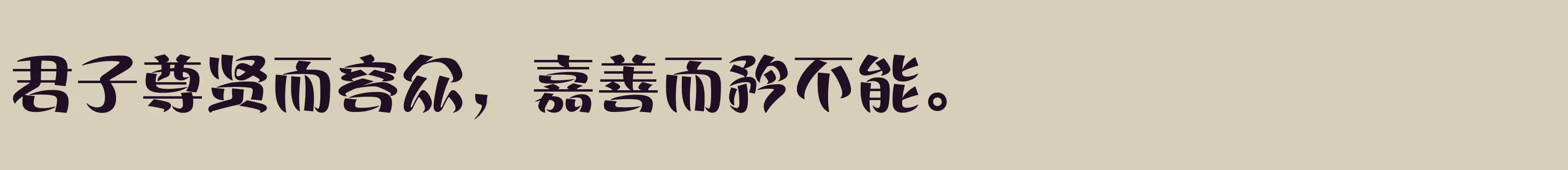 君子尊贤而容众，嘉善而矜不能。